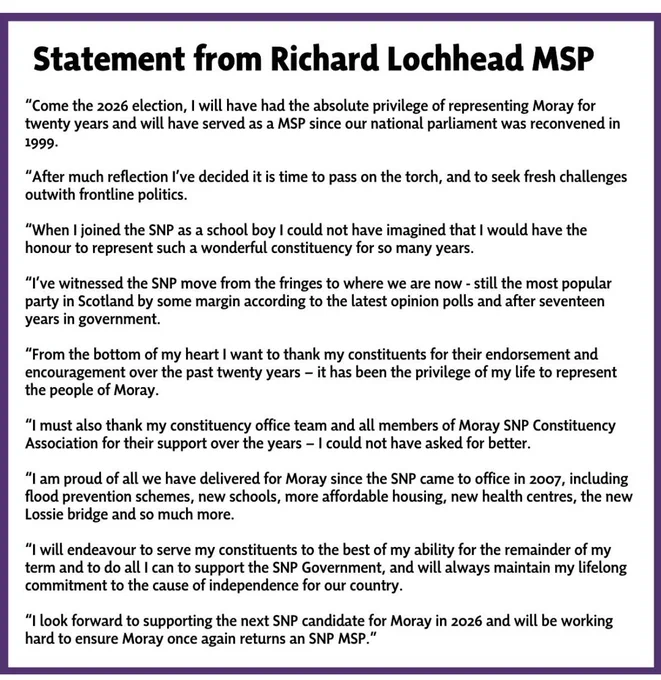 Statement from Richard Lochhead MSP

“Come the 2026 election, I will have had the absolute privilege of representing Moray for twenty years and will have served as a MSP since our national parliament was reconvened in 1999.

“After much reflection I’ve decided it is time to pass on the torch, and to seek fresh challenges outwith frontline politics.

“When I joined the SNP as a school boy I could not have imagined that I would have the honour to represent such a wonderful constituency for so many years.

“I’ve witnessed the SNP move from the fringes to where we are now - still the most popular party in Scotland by some margin according to the latest opinion polls and after seventeen years in government.

“From the bottom of my heart I want to thank my constituents for their endorsement and encouragement over the past twenty years – it has been the privilege of my life to represent the people of Moray.

“I must also thank my constituency office team and all members of Moray SNP Constituency Association for their support over the years – I could not have asked for better.

“I am proud of all we have delivered for Moray since the SNP came to office in 2007, including flood prevention schemes, new schools, more affordable housing, new health centres, the new Lossie bridge and so much more.

“I will endeavour to serve my constituents to the best of my ability for the remainder of my term and to do all I can to support the SNP Government, and will always maintain my lifelong commitment to the cause of independence for our country.

“I look forward to supporting the next SNP candidate for Moray in 2026 and will be working hard to ensure Moray once again returns an SNP MSP.”